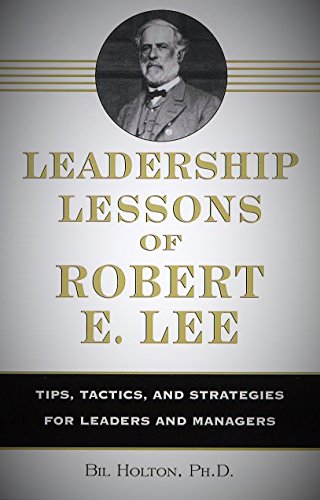 LEADERSHIP LESSONS OF ROBERT E. LEE

TIPS, TACTICS, AND STRATEGIES FOR LEADERS AND MANAGERS

BIL HOLTON, PH.D.